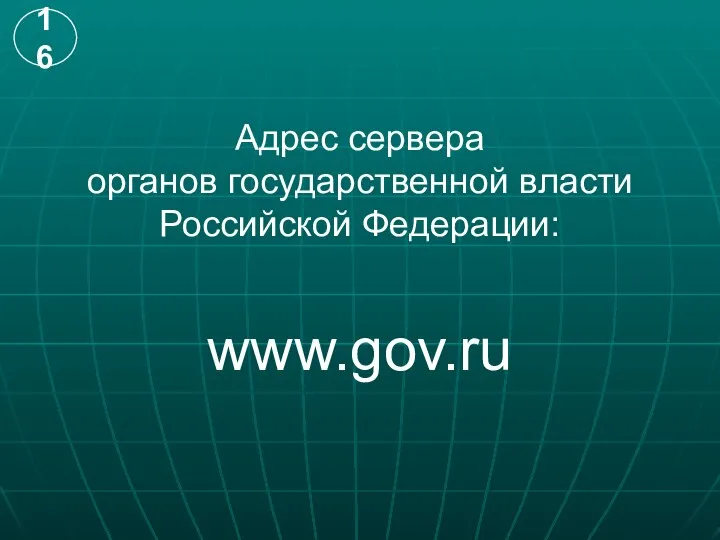 16

Адрес сервера органов государственной власти Российской Федерации:

www.gov.ru